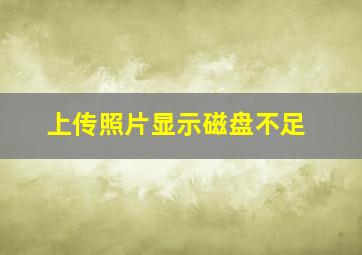 上传照片显示磁盘不足